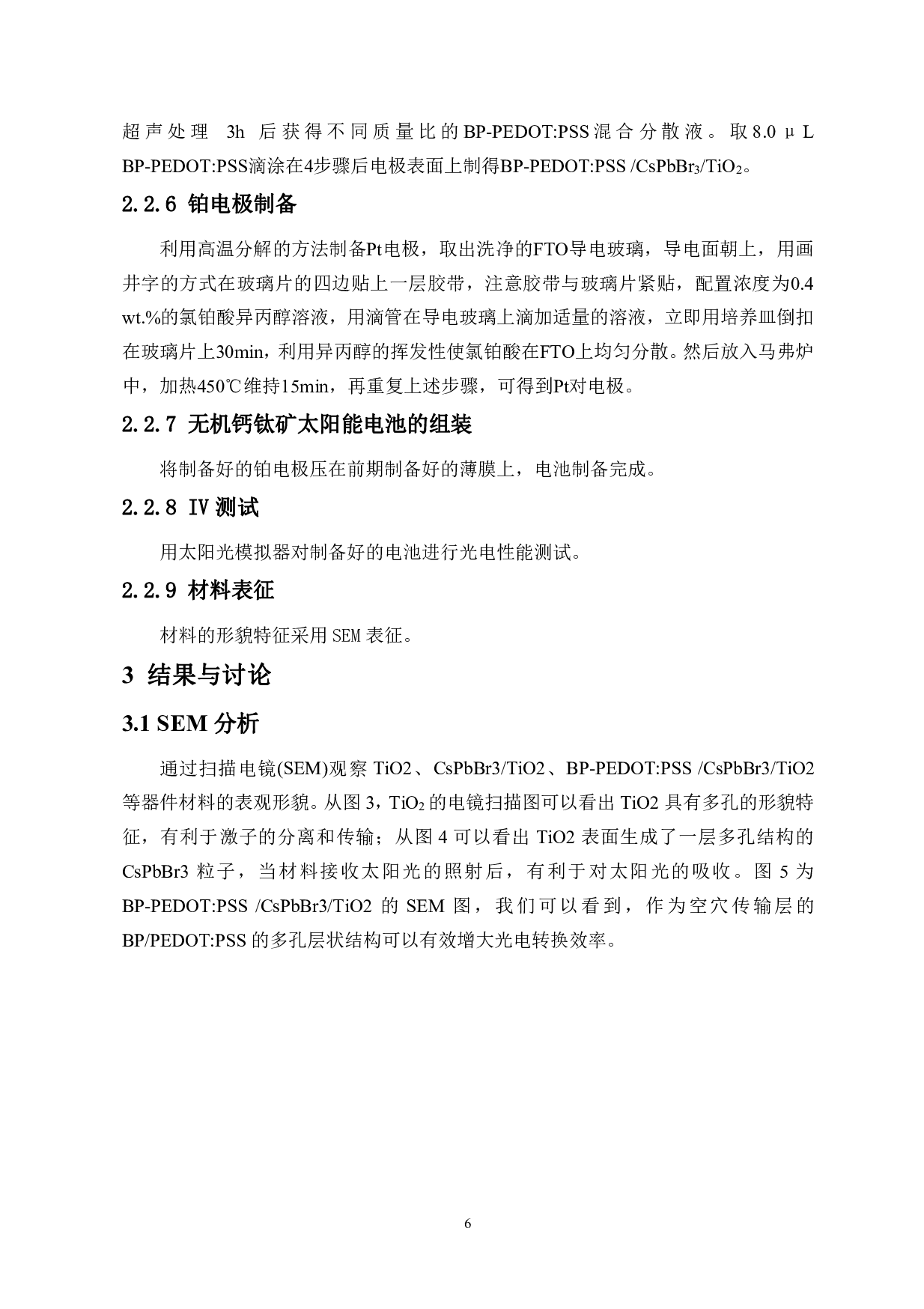 超声处理 3h 后获得不同质量比的BP-PEDOT:PSS混合分散液。取8.0 μL BP-PEDOT:PSS滴涂在4步骤后电极表面上制得BP-PEDOT:PSS /$CsPbBr_3$/$TiO_2$。

2.2.6 铂电极制备

利用高温分解的方法制备Pt电极，取出洗净的FTO导电玻璃，导电面朝上，用画井字的方式在玻璃片的四边贴上一层胶带，注意胶带与玻璃片紧贴，配置浓度为0.4 wt.%的氯铂酸异丙醇溶液，用滴管在导电玻璃上滴加适量的溶液，立即用培养皿倒扣在玻璃片上30min，利用异丙醇的挥发性使氯铂酸在FTO上均匀分散。然后放入马弗炉中，加热450℃维持15min，再重复上述步骤，可得到Pt对电极。

2.2.7 无机钙钛矿太阳能电池的组装

将制备好的铂电极压在前期制备好的薄膜上，电池制备完成。

2.2.8 IV 测试

用太阳光模拟器对制备好的电池进行光电性能测试。

2.2.9 材料表征

材料的形貌特征采用 SEM 表征。

3 结果与讨论

3.1 SEM 分析

通过扫描电镜(SEM)观察 TiO2、CsPbBr3/TiO2、BP-PEDOT:PSS /CsPbBr3/TiO2 等器件材料的表观形貌。从图 3，$TiO_2$ 的电镜扫描图可以看出 TiO2 具有多孔的形貌特征，有利于激子的分离和传输；从图 4 可以看出 TiO2 表面生成了一层多孔结构的 CsPbBr3 粒子，当材料接收太阳光的照射后，有利于对太阳光的吸收。图 5 为 BP-PEDOT:PSS /CsPbBr3/TiO2 的 SEM 图，我们可以看到，作为空穴传输层的 BP/PEDOT:PSS 的多孔层状结构可以有效增大光电转换效率。

6